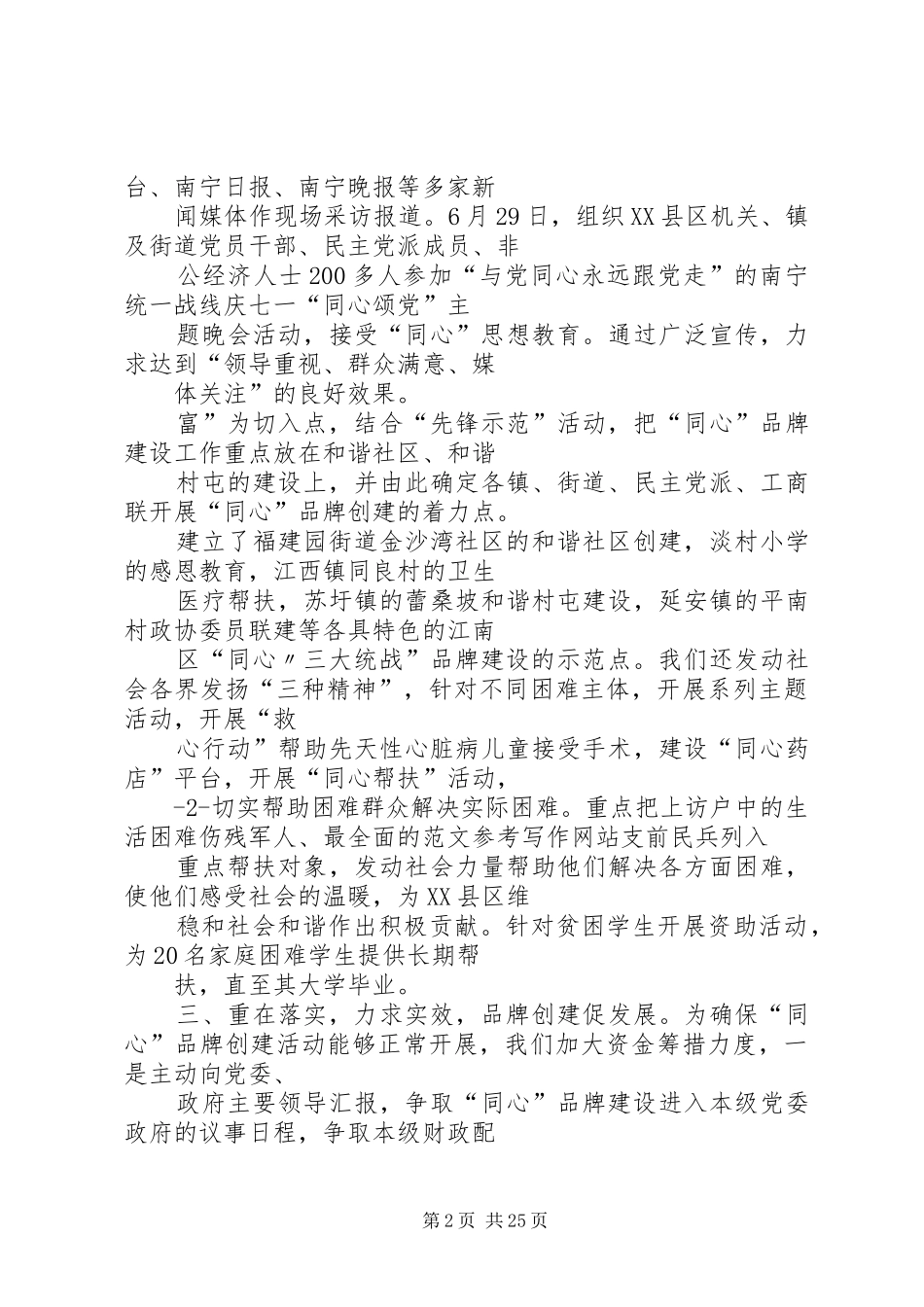 台、南宁日报、南宁晚报等多家新

闻媒体作现场采访报道。6月29日，组织XX县区机关、镇及街道党员干部、民主党派成员、非

公经济人士200多人参加“与党同心永远跟党走”的南宁统一战线庆七一“同心颂党”主

题晚会活动，接受“同心”思想教育。通过广泛宣传，力求达到“领导重视、群众满意、媒

体关注”的良好效果。

富”为切入点，结合“先锋示范”活动，把“同心”品牌建设工作重点放在和谐社区、和谐

村屯的建设上，并由此确定各镇、街道、民主党派、工商联开展“同心”品牌创建的着力点。

建立了福建园街道金沙湾社区的和谐社区创建，淡村小学的感恩教育，江西镇同良村的卫生

医疗帮扶，苏圩镇的蕾桑坡和谐村屯建设，延安镇的平南村政协委员联建等各具特色的江南

区“同心〃三大统战”品牌建设的示范点。我们还发动社会各界发扬“三种精神”，针对不同困难主体，开展系列主题活动，开展“救

心行动”帮助先天性心脏病儿童接受手术，建设“同心药店”平台，开展“同心帮扶”活动，

-2-切实帮助困难群众解决实际困难。重点把上访户中的生活困难伤残军人、最全面的范文参考写作网站支前民兵列入

重点帮扶对象，发动社会力量帮助他们解决各方面困难，使他们感受社会的温暖，为XX县区维

稳和社会和谐作出积极贡献。针对贫困学生开展资助活动，为20名家庭困难学生提供长期帮

扶，直至其大学毕业。

三、重在落实，力求实效，品牌创建促发展。为确保“同心”品牌创建活动能够正常开展，我们加大资金筹措力度，一是主动向党委、

政府主要领导汇报，争取“同心”品牌建设进入本级党委政府的议事日程，争取本级财政配

第2页 共25页